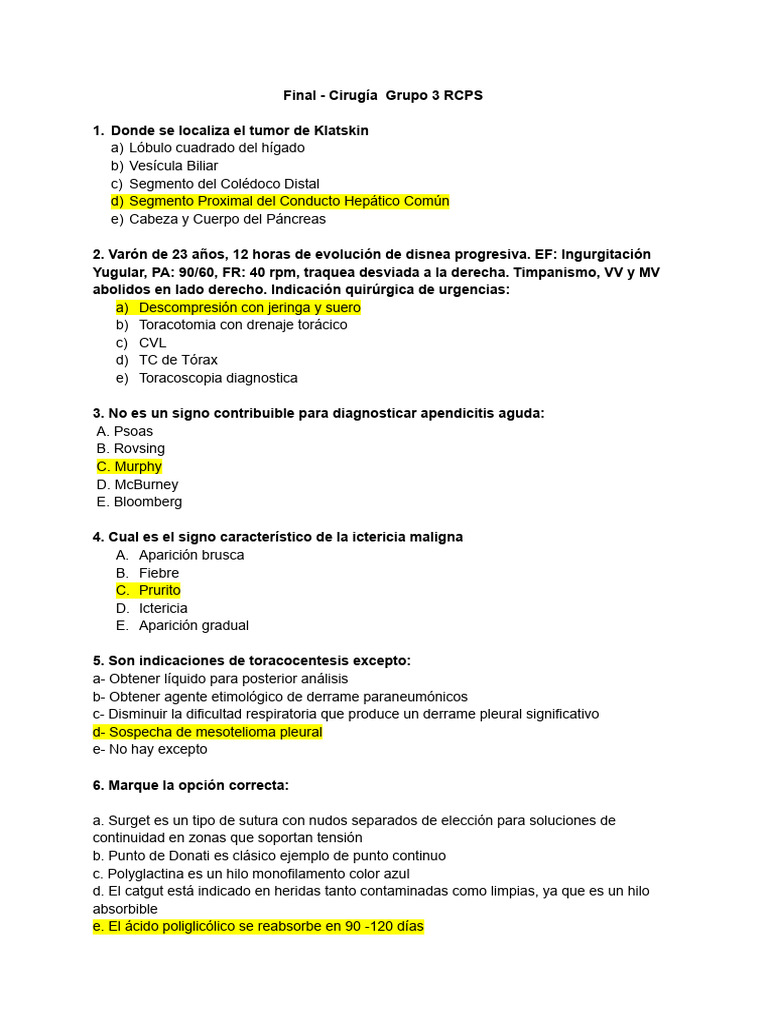 Final - Cirugía Grupo 3 RCPS

1. Donde se localiza el tumor de Klatskin
a) Lóbulo cuadrado del hígado
b) Vesícula Biliar
c) Segmento del Colédoco Distal
d) Segmento Proximal del Conducto Hepático Común
e) Cabeza y Cuerpo del Páncreas

2. Varón de 23 años, 12 horas de evolución de disnea progresiva. EF: Ingurgitación Yugular, PA: 90/60, FR: 40 rpm, traquea desviada a la derecha. Timpanismo, VV y MV abolidos en lado derecho. Indicación quirúrgica de urgencias:
a) Descompresión con jeringa y suero
b) Toracotomia con drenaje torácico
c) CVL
d) TC de Tórax
e) Toracoscopia diagnostica

3. No es un signo contribuible para diagnosticar apendicitis aguda:
A. Psoas
B. Rovsing
C. Murphy
D. McBurney
E. Bloomberg

4. Cual es el signo característico de la ictericia maligna
A. Aparición brusca
B. Fiebre
C. Prurito
D. Ictericia
E. Aparición gradual

5. Son indicaciones de toracocentesis excepto:
a- Obtener líquido para posterior análisis
b- Obtener agente etimológico de derrame paraneumónicos
c- Disminuir la dificultad respiratoria que produce un derrame pleural significativo
d- Sospecha de mesotelioma pleural
e- No hay excepto

6. Marque la opción correcta:

a. Surget es un tipo de sutura con nudos separados de elección para soluciones de continuidad en zonas que soportan tensión
b. Punto de Donati es clásico ejemplo de punto continuo
c. Polyglactina es un hilo monofilamento color azul
d. El catgut está indicado en heridas tanto contaminadas como limpias, ya que es un hilo absorbible
e. El ácido poliglicólico se reabsorbe en 90 -120 días